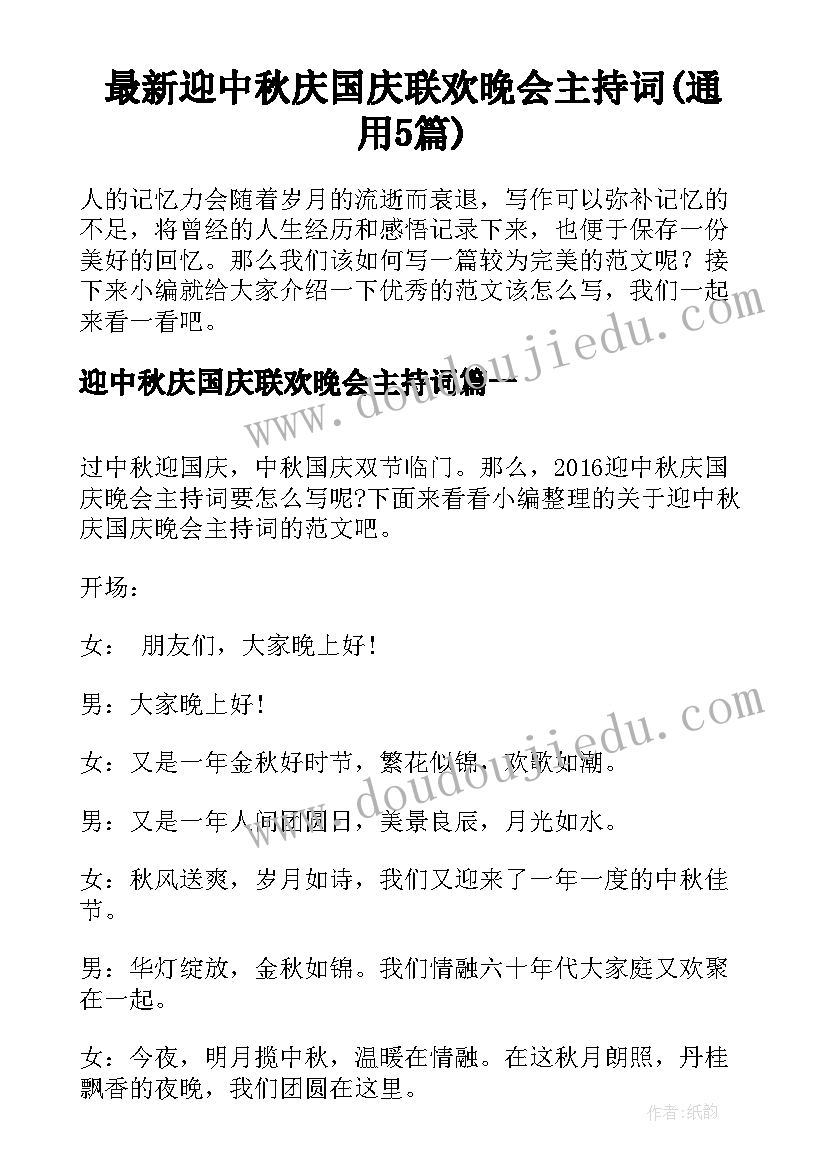 最新迎中秋庆国庆联欢晚会主持词(通用5篇)

人的记忆力会随着岁月的流逝而衰退，写作可以弥补记忆的不足，将曾经的人生经历和感悟记录下来，也便于保存一份美好的回忆。那么我们该如何写一篇较为完美的范文呢？接下来小编就给大家介绍一下优秀的范文该怎么写，我们一起来看一看吧。

迎中秋庆国庆联欢晚会主持词篇一

过中秋迎国庆，中秋国庆双节临门。那么，2016迎中秋庆国庆晚会主持词要怎么写呢?下面来看看小编整理的关于迎中秋庆国庆晚会主持词的范文吧。

开场：

女： 朋友们，大家晚上好！

男：大家晚上好！

女：又是一年金秋好时节，繁花似锦，欢歌如潮。

男：又是一年人间团圆日，美景良辰，月光如水。

女：秋风送爽，岁月如诗，我们又迎来了一年一度的中秋佳节。

男：华灯绽放，金秋如锦。我们情融六十年代大家庭又欢聚在一起。

女：今夜，明月揽中秋，温暖在情融。在这秋月朗照，丹桂飘香的夜晚，我们团圆在这里。

www.doudoujiedu.com

www.doudoujiedu.com

作者：纸韵